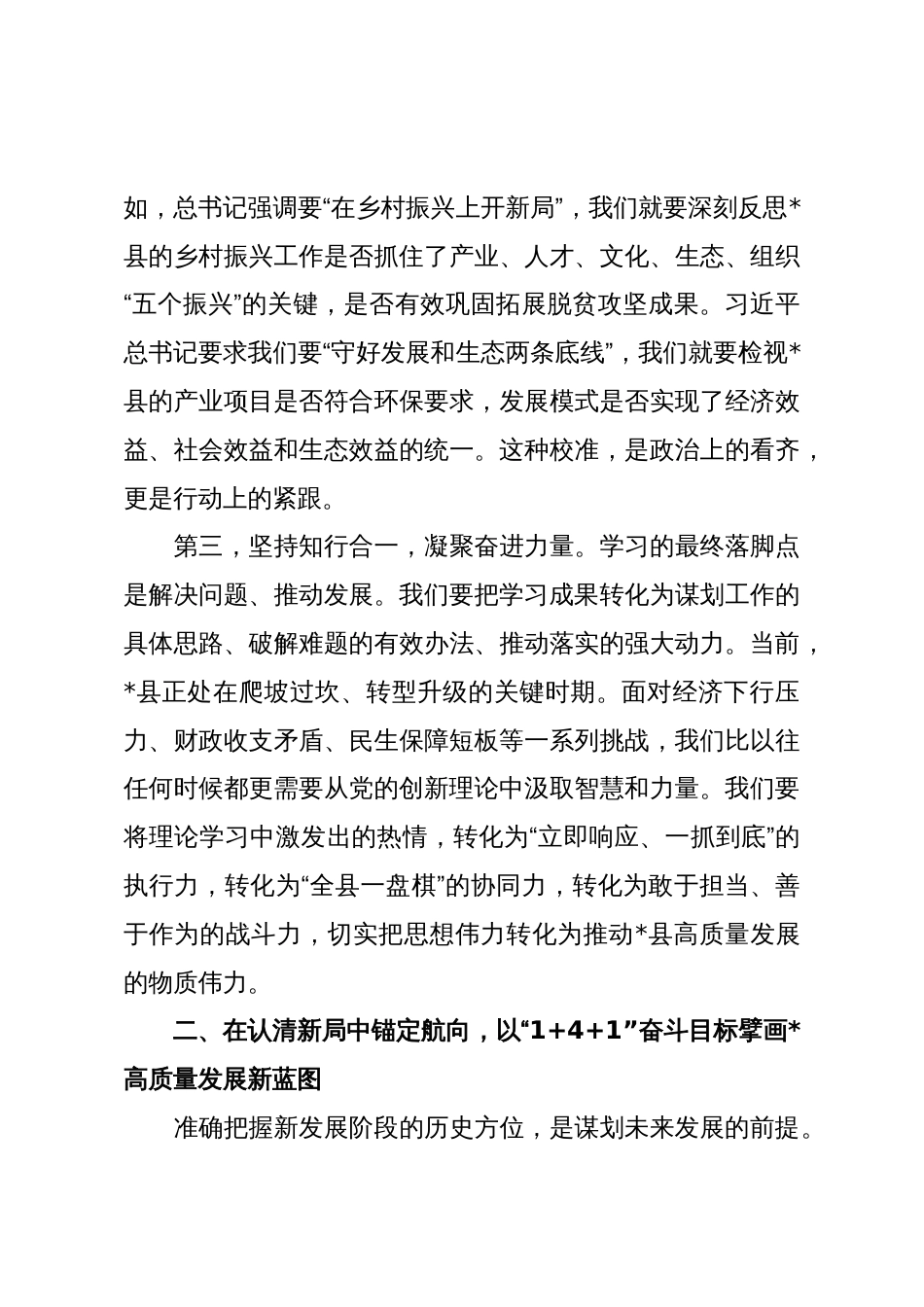 如，总书记强调要“在乡村振兴上开新局”，我们就要深刻反思*县的乡村振兴工作是否抓住了产业、人才、文化、生态、组织“五个振兴”的关键，是否有效巩固拓展脱贫攻坚成果。习近平总书记要求我们要“守好发展和生态两条底线”，我们就要检视*县的产业项目是否符合环保要求，发展模式是否实现了经济效益、社会效益和生态效益的统一。这种校准，是政治上的看齐，更是行动上的紧跟。

第三，坚持知行合一，凝聚奋进力量。学习的最终落脚点是解决问题、推动发展。我们要把学习成果转化为谋划工作的具体思路、破解难题的有效办法、推动落实的强大动力。当前，*县正处在爬坡过坎、转型升级的关键时期。面对经济下行压力、财政收支矛盾、民生保障短板等一系列挑战，我们比以往任何时候都更需要从党的创新理论中汲取智慧和力量。我们要将理论学习中激发出的热情，转化为“立即响应、一抓到底”的执行力，转化为“全县一盘棋”的协同力，转化为敢于担当、善于作为的战斗力，切实把思想伟力转化为推动*县高质量发展的物质伟力。

二、在认清新局中锚定航向，以“1+4+1”奋斗目标擘画*高质量发展新蓝图

准确把握新发展阶段的历史方位，是谋划未来发展的前提。